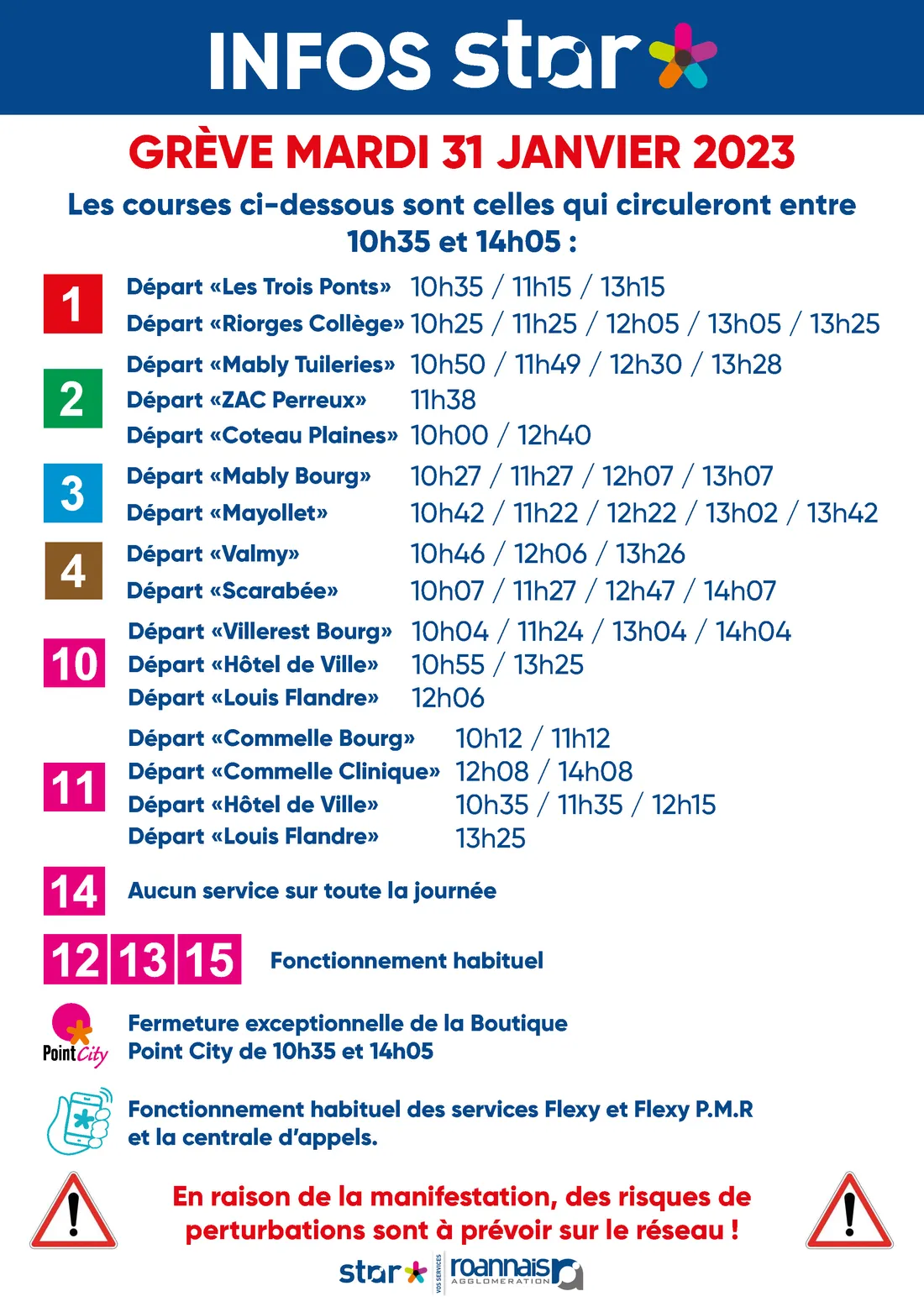 INFOS star

GRÈVE MARDI 31 JANVIER 2023

Les courses ci-dessous sont celles qui circuleront entre 10h35 et 14h05 :

1
Départ «Les Trois Ponts» 10h35 / 11h15 / 13h15
Départ «Riorges Collège» 10h25 / 11h25 / 12h05 / 13h05 / 13h25

2
Départ «Mably Tuileries» 10h50 / 11h49 / 12h30 / 13h28
Départ «ZAC Perreux» 11h38
Départ «Coteau Plaines» 10h00 / 12h40

3
Départ «Mably Bourg» 10h27 / 11h27 / 12h07 / 13h07
Départ «Mayollet» 10h42 / 11h22 / 12h22 / 13h02 / 13h42

4
Départ «Valmy» 10h46 / 12h06 / 13h26
Départ «Scarabée» 10h07 / 11h27 / 12h47 / 14h07

10
Départ «Villerest Bourg» 10h04 / 11h24 / 13h04 / 14h04
Départ «Hôtel de Ville» 10h55 / 13h25
Départ «Louis Flandre» 12h06

11
Départ «Commelle Bourg» 10h12 / 11h12
Départ «Commelle Clinique» 12h08 / 14h08
Départ «Hôtel de Ville» 10h35 / 11h35 / 12h15
Départ «Louis Flandre» 13h25

14 Aucun service sur toute la journée

12 13 15 Fonctionnement habituel

Point City
Fermeture exceptionnelle de la Boutique Point City de 10h35 et 14h05

Fonctionnement habituel des services Flexy et Flexy P.M.R et la centrale d'appels.

En raison de la manifestation, des risques de perturbations sont à prévoir sur le réseau !

star VOS SERVICES roannais AGGLOMERATION